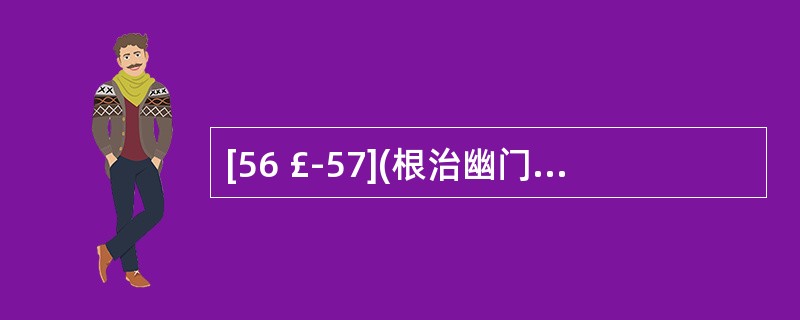 [56 £-57](根治幽门...